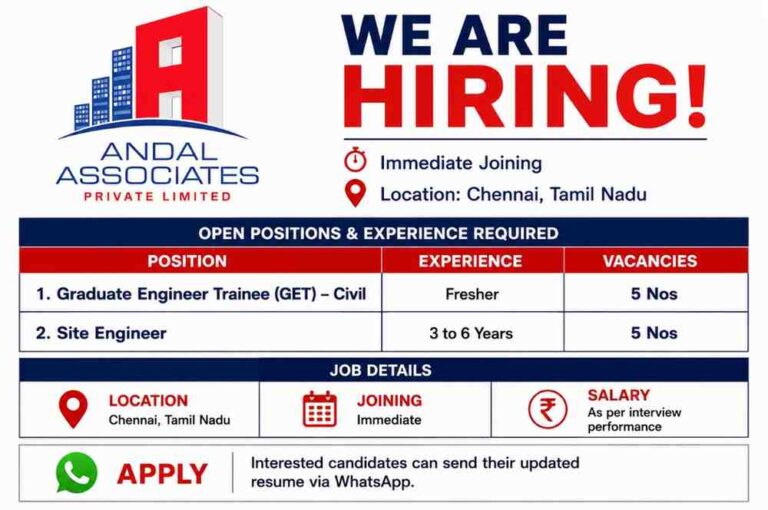 ANDAL ASSOCIATES
PRIVATE LIMITED

WE ARE HIRING!

Immediate Joining
Location: Chennai, Tamil Nadu

OPEN POSITIONS & EXPERIENCE REQUIRED

| POSITION | EXPERIENCE | VACANCIES |
|---|---|---|
| 1. Graduate Engineer Trainee (GET) – Civil | Fresher | 5 Nos |
| 2. Site Engineer | 3 to 6 Years | 5 Nos |

JOB DETAILS

LOCATION
Chennai, Tamil Nadu

JOINING
Immediate

SALARY
As per interview performance

APPLY

Interested candidates can send their updated resume via WhatsApp.